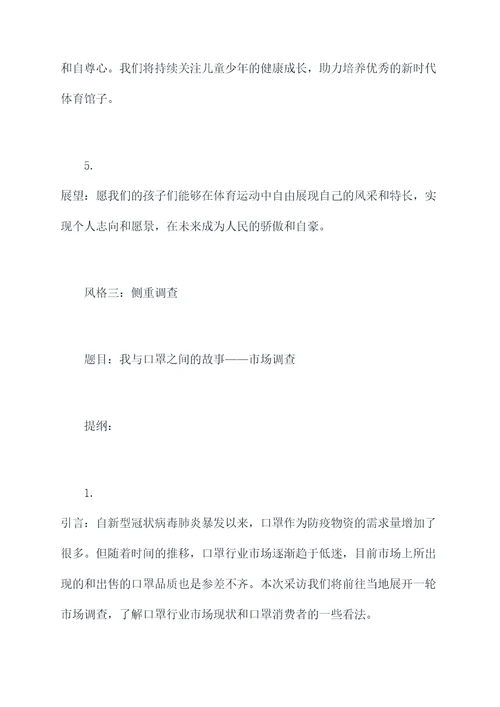 和自尊心。我们将持续关注儿童少年的健康成长，助力培养优秀的新时代体育馆子。

5.

展望：愿我们的孩子们能够在体育运动中自由展现自己的风采和特长，实现个人志向和愿景，在未来成为人民的骄傲和自豪。

风格三：侧重调查

题目：我与口罩之间的故事——市场调查

提纲：

1.

引言：自新型冠状病毒肺炎暴发以来，口罩作为防疫物资的需求量增加了很多。但随着时间的推移，口罩行业市场逐渐趋于低迷，目前市场上所出现的和出售的口罩品质也是参差不齐。本次采访我们将前往当地展开一轮市场调查，了解口罩行业市场现状和口罩消费者的一些看法。